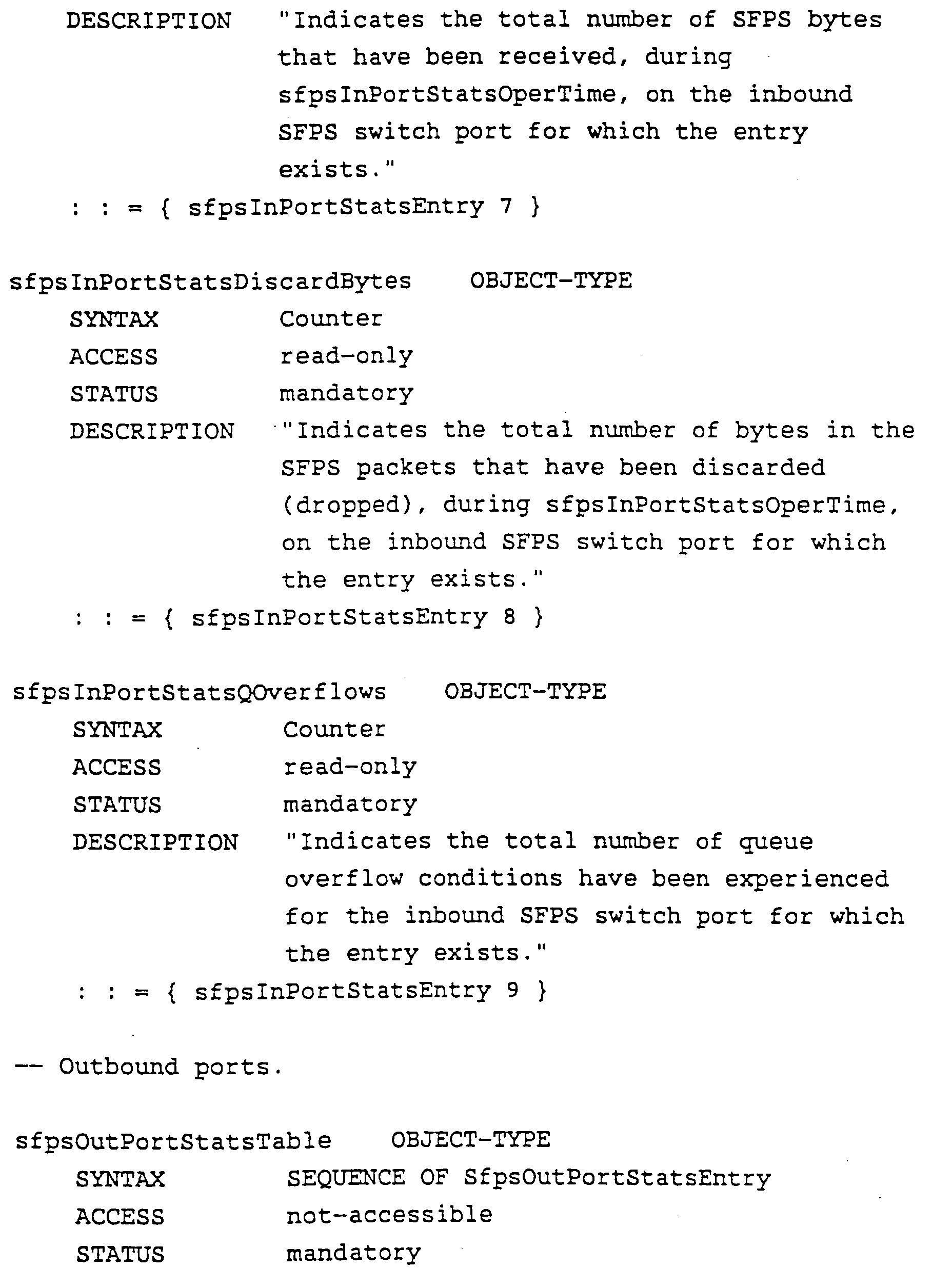 DESCRIPTION "Indicates the total number of SFPS bytes that have been received, during sfpsInPortStatsOperTime, on the inbound SFPS switch port for which the entry exists."
: : = { sfpsInPortStatsEntry 7 }

sfpsInPortStatsDiscardBytes OBJECT-TYPE
SYNTAX Counter
ACCESS read-only
STATUS mandatory
DESCRIPTION "Indicates the total number of bytes in the SFPS packets that have been discarded (dropped), during sfpsInPortStatsOperTime, on the inbound SFPS switch port for which the entry exists."
: : = { sfpsInPortStatsEntry 8 }

sfpsInPortStatsQOverflows OBJECT-TYPE
SYNTAX Counter
ACCESS read-only
STATUS mandatory
DESCRIPTION "Indicates the total number of queue overflow conditions have been experienced for the inbound SFPS switch port for which the entry exists."
: : = { sfpsInPortStatsEntry 9 }

-- Outbound ports.

sfpsOutPortStatsTable OBJECT-TYPE
SYNTAX SEQUENCE OF SfpsOutPortStatsEntry
ACCESS not-accessible
STATUS mandatory